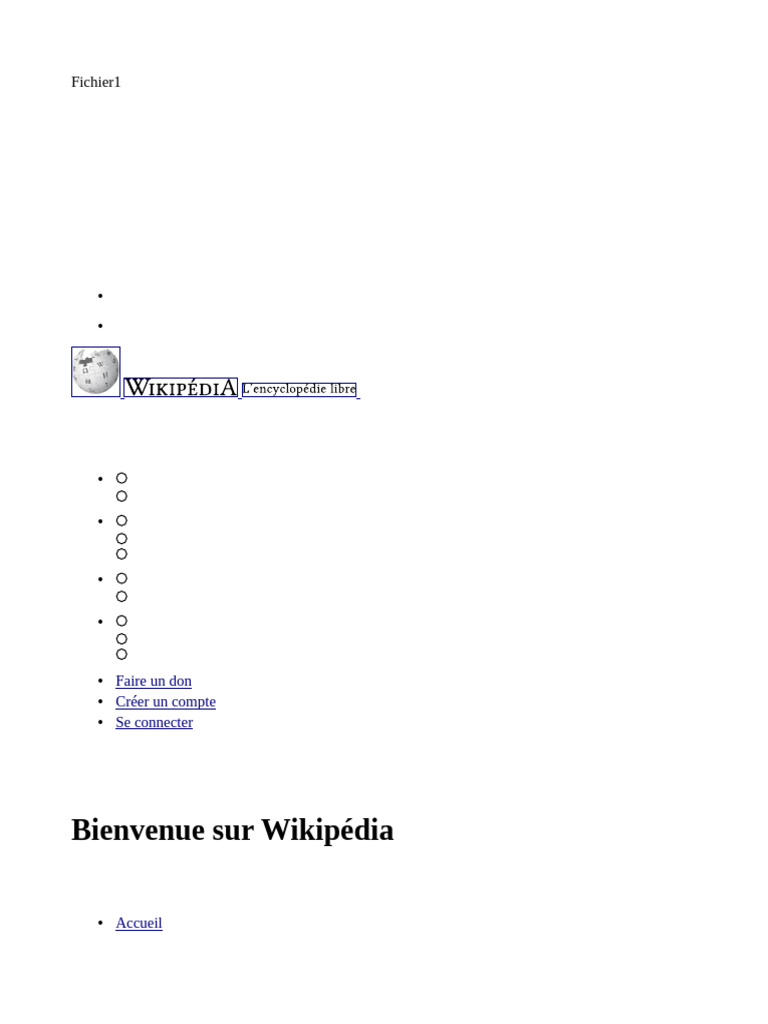 Fichier1

WIKIPÉDIA L'encyclopédie libre

- Faire un don
- Créer un compte
- Se connecter

Bienvenue sur Wikipédia

- Accueil